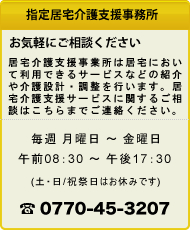 指定居宅介護支援事務所

お気軽にご相談ください

居宅介護支援事業所は居宅において利用できるサービスなどの紹介や介護設計・調整を行います。居宅介護支援サービスに関するご相談はこちらまでご連絡ください。

毎週 月曜日 ～ 金曜日

午前08:30 ～ 午後17:30

(土・日/祝祭日はお休みです)

☎ 0770-45-3207